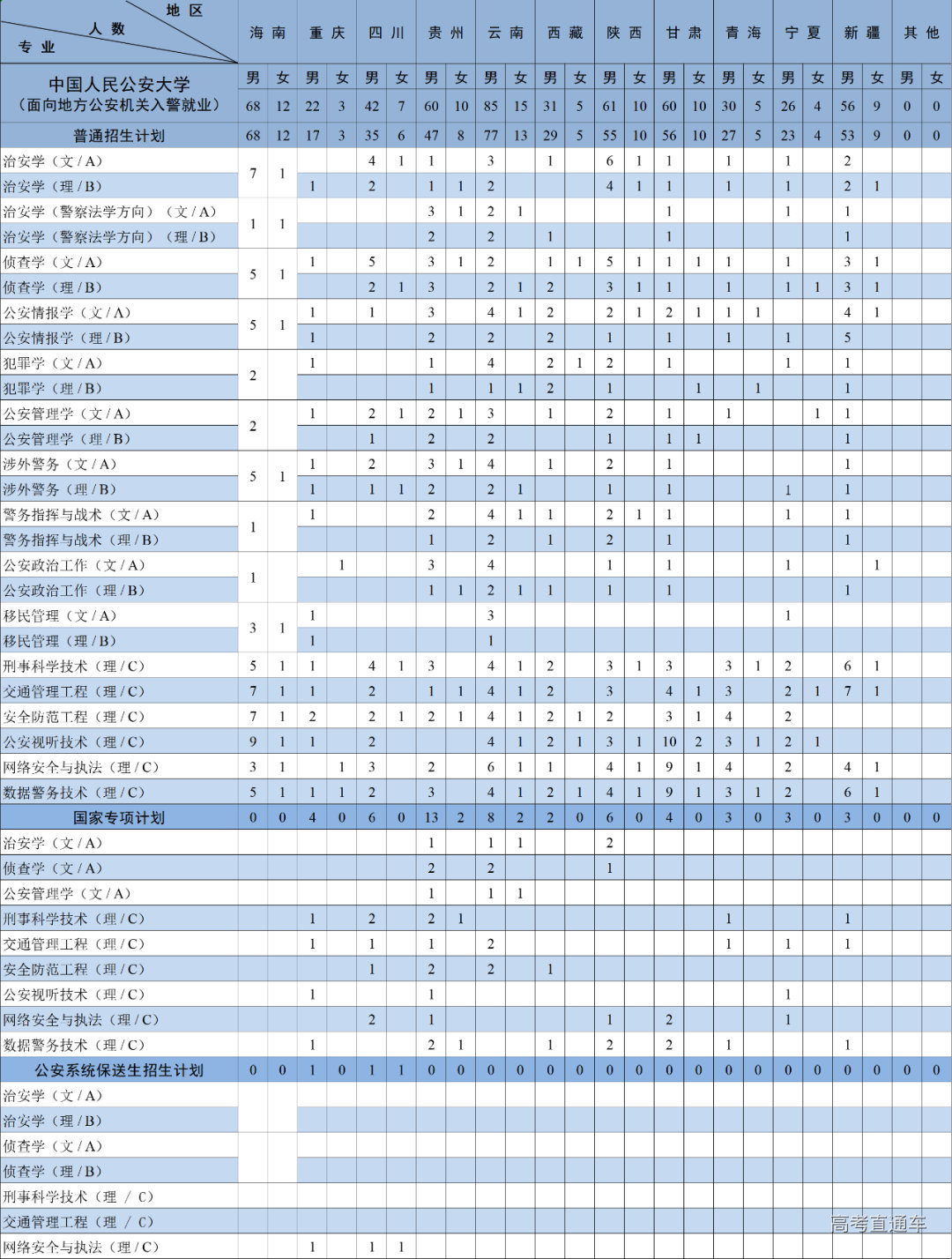 | 地区 人数 专业 | 海南 | | 重庆 | | 四川 | | 贵州 | | 云南 | | 西藏 | | 陕西 | | 甘肃 | | 青海 | | 宁夏 | | 新疆 | | 其他 | |
|---|---|---|---|---|---|---|---|---|---|---|---|---|---|---|---|---|---|---|---|---|---|---|---|---|
| 中国人民公安大学（面向地方公安机关入警就业） | 男 | 女 | 男 | 女 | 男 | 女 | 男 | 女 | 男 | 女 | 男 | 女 | 男 | 女 | 男 | 女 | 男 | 女 | 男 | 女 | 男 | 女 | 男 | 女 |
| | 68 | 12 | 22 | 3 | 42 | 7 | 60 | 10 | 85 | 15 | 31 | 5 | 61 | 10 | 60 | 10 | 30 | 5 | 26 | 4 | 56 | 9 | 0 | 0 |
| 普通招生计划 | 68 | 12 | 17 | 3 | 35 | 6 | 47 | 8 | 77 | 13 | 29 | 5 | 55 | 10 | 56 | 10 | 27 | 5 | 23 | 4 | 53 | 9 | 0 | 0 |
| 治安学（文/A） | 7 | 1 | | | 4 | 1 | 1 | | 3 | | 1 | | 6 | 1 | 1 | | 1 | | 1 | | 2 | | | |
| 治安学（理/B） | | | 1 | | 2 | | 1 | 1 | 2 | | | | 4 | 1 | 1 | | 1 | | 1 | | 2 | 1 | | |
| 治安学（警察法学方向）（文/A） | 1 | 1 | | | | | 3 | 1 | 2 | 1 | | | | | 1 | | | | 1 | | 1 | | | |
| 治安学（警察法学方向）（理/B） | | | | | | | 2 | | 2 | | 1 | | | | 1 | | | | | | 1 | | | |
| 侦查学（文/A） | 5 | 1 | 1 | | 5 | | 3 | 1 | 2 | | 1 | 1 | 5 | 1 | 1 | 1 | 1 | | 1 | | 3 | 1 | | |
| 侦查学（理/B） | | | | | 2 | 1 | 3 | | 2 | 1 | 2 | | 3 | 1 | 1 | | 1 | | 1 | 1 | 3 | 1 | | |
| 公安情报学（文/A） | 5 | 1 | 1 | | 1 | | 3 | | 4 | 1 | 2 | | 2 | 1 | 2 | 1 | 1 | 1 | | | 4 | 1 | | |
| 公安情报学（理/B） | | | 1 | | | | 2 | | 2 | | 2 | | 1 | | 1 | | 1 | | 1 | | 5 | | | |
| 犯罪学（文/A） | 2 | | 1 | | | | 1 | | 4 | | 2 | 1 | 2 | | 1 | | | | 1 | | 1 | | | |
| 犯罪学（理/B） | | | | | | | 1 | | 1 | 1 | 2 | | 1 | | | 1 | | 1 | | | 1 | | | |
| 公安管理学（文/A） | 2 | | 1 | | 2 | 1 | 2 | 1 | 3 | | 1 | | 2 | | 1 | | 1 | | | 1 | 1 | | | |
| 公安管理学（理/B） | | | | | 1 | | 2 | | 2 | | | | 1 | | 1 | 1 | | | | | 1 | | | |
| 涉外警务（文/A） | 5 | 1 | 1 | | 2 | | 3 | 1 | 4 | | 1 | | 2 | | 1 | | | | | | 1 | | | |
| 涉外警务（理/B） | | | 1 | | 1 | 1 | 2 | | 2 | 1 | | | 1 | | 1 | | | | 1 | | 1 | | | |
| 警务指挥与战术（文/A） | 1 | | 1 | | | | 2 | | 4 | 1 | 1 | | 2 | 1 | 1 | | | | 1 | | 1 | | | |
| 警务指挥与战术（理/B） | | | | | | | 1 | | 2 | | 1 | | 2 | | 1 | | | | | | 1 | | | |
| 公安政治工作（文/A） | 1 | | | 1 | | | 3 | | 4 | | | | 1 | | 1 | | | | 1 | | | 1 | | |
| 公安政治工作（理/B） | | | | | | | 1 | 1 | 2 | 1 | 1 | | 1 | | 1 | | | | | | 1 | | | |
| 移民管理（文/A） | 3 | 1 | 1 | | | | | | 3 | | | | | | | | | | 1 | | | | | |
| 移民管理（理/B） | | | 1 | | | | | | 1 | | | | | | | | | | | | | | | |
| 刑事科学技术（理/C） | 5 | 1 | 1 | | 4 | 1 | 3 | | 4 | 1 | 2 | | 3 | 1 | 3 | | 3 | 1 | 2 | | 6 | 1 | | |
| 交通管理工程（理/C） | 7 | 1 | 1 | | 2 | | 1 | 1 | 4 | 1 | 2 | | 3 | | 4 | 1 | 3 | | 2 | 1 | 7 | 1 | | |
| 安全防范工程（理/C） | 7 | 1 | 2 | | 2 | 1 | 2 | 1 | 4 | 1 | 2 | 1 | 2 | | 3 | 1 | 4 | | 2 | | | | | |
| 公安视听技术（理/C） | 9 | 1 | 1 | | 2 | | | | 4 | 1 | 2 | 1 | 3 | 1 | 10 | 2 | 3 | 1 | 2 | 1 | | | | |
| 网络安全与执法（理/C） | 3 | 1 | | 1 | 3 | | 2 | | 6 | 1 | 1 | | 4 | 1 | 9 | 1 | 4 | | 2 | | 4 | 1 | | |
| 数据警务技术（理/C） | 5 | 1 | 1 | 1 | 2 | | 3 | | 4 | 1 | 2 | 1 | 4 | 1 | 9 | 1 | 3 | 1 | 2 | | 6 | 1 | | |
| 国家专项计划 | 0 | 0 | 4 | 0 | 6 | 0 | 13 | 2 | 8 | 2 | 2 | 0 | 6 | 0 | 4 | 0 | 3 | 0 | 3 | 0 | 3 | 0 | 0 | 0 |
| 治安学（文/A） | | | | | | | 1 | | 1 | 1 | | | 2 | | | | | | | | | | | |
| 侦查学（文/A） | | | | | | | 2 | | 2 | | | | 1 | | | | | | | | | | | |
| 公安管理学（文/A） | | | | | | | 1 | | 1 | 1 | | | | | | | | | | | | | | |
| 刑事科学技术（理/C） | | | 1 | | 2 | | 2 | 1 | | | | | | | | | 1 | | | | 1 | | | |
| 交通管理工程（理/C） | | | 1 | | 1 | | 1 | | 2 | | | | | | | | 1 | | 1 | | 1 | | | |
| 安全防范工程（理/C） | | | | | 1 | | 2 | | 2 | | 1 | | | | | | | | | | | | | |
| 公安视听技术（理/C） | | | 1 | | | | 1 | | | | | | | | | | | | 1 | | | | | |
| 网络安全与执法（理/C） | | | | | 2 | | 1 | | | | | | 1 | | 2 | | | | 1 | | | | | |
| 数据警务技术（理/C） | | | 1 | | | | 2 | 1 | | | 1 | | 2 | | 2 | | 1 | | | | 1 | | | |
| 公安系统保送生招生计划 | 0 | 0 | 1 | 0 | 1 | 1 | 0 | 0 | 0 | 0 | 0 | 0 | 0 | 0 | 0 | 0 | 0 | 0 | 0 | 0 | 0 | 0 | 0 | 0 |
| 治安学（文/A） | | | | | | | | | | | | | | | | | | | | | | | | |
| 治安学（理/B） | | | | | | | | | | | | | | | | | | | | | | | | |
| 侦查学（文/A） | | | | | | | | | | | | | | | | | | | | | | | | |
| 侦查学（理/B） | | | | | | | | | | | | | | | | | | | | | | | | |
| 刑事科学技术（理/C） | | | | | | | | | | | | | | | | | | | | | | | | |
| 交通管理工程（理/C） | | | | | | | | | | | | | | | | | | | | | | | | |
| 网络安全与执法（理/C） | | | 1 | | 1 | 1 | | | | | | | | | | | | | | | | | | |

高考直通车